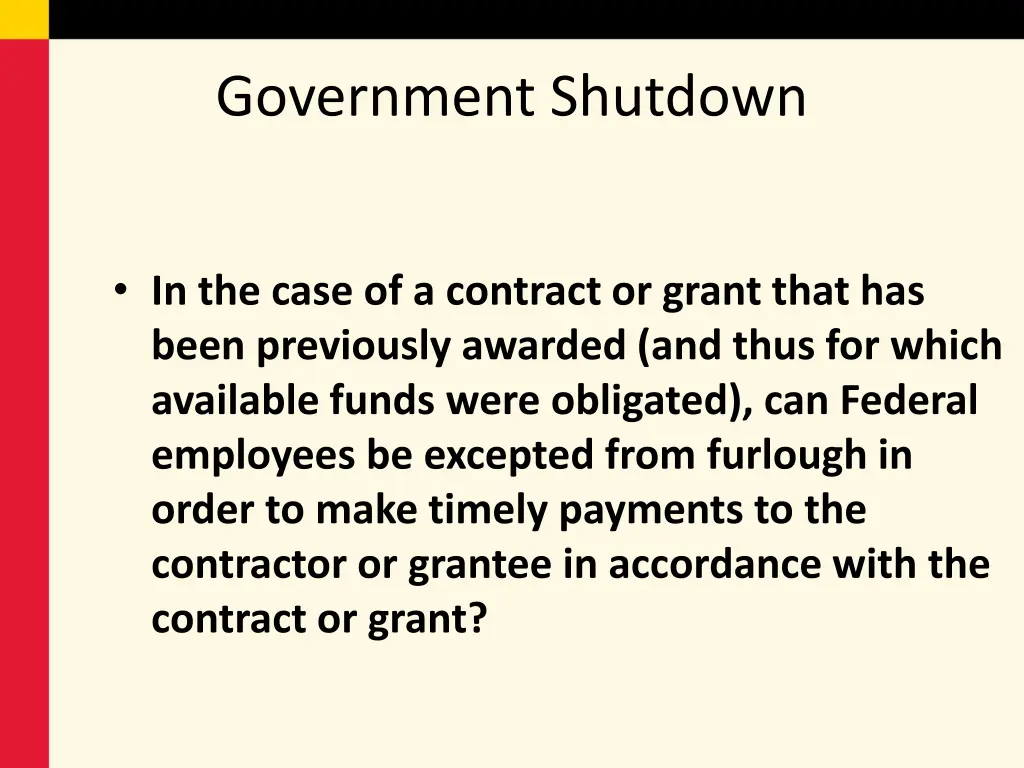 Government Shutdown

• In the case of a contract or grant that has been previously awarded (and thus for which available funds were obligated), can Federal employees be excepted from furlough in order to make timely payments to the contractor or grantee in accordance with the contract or grant?